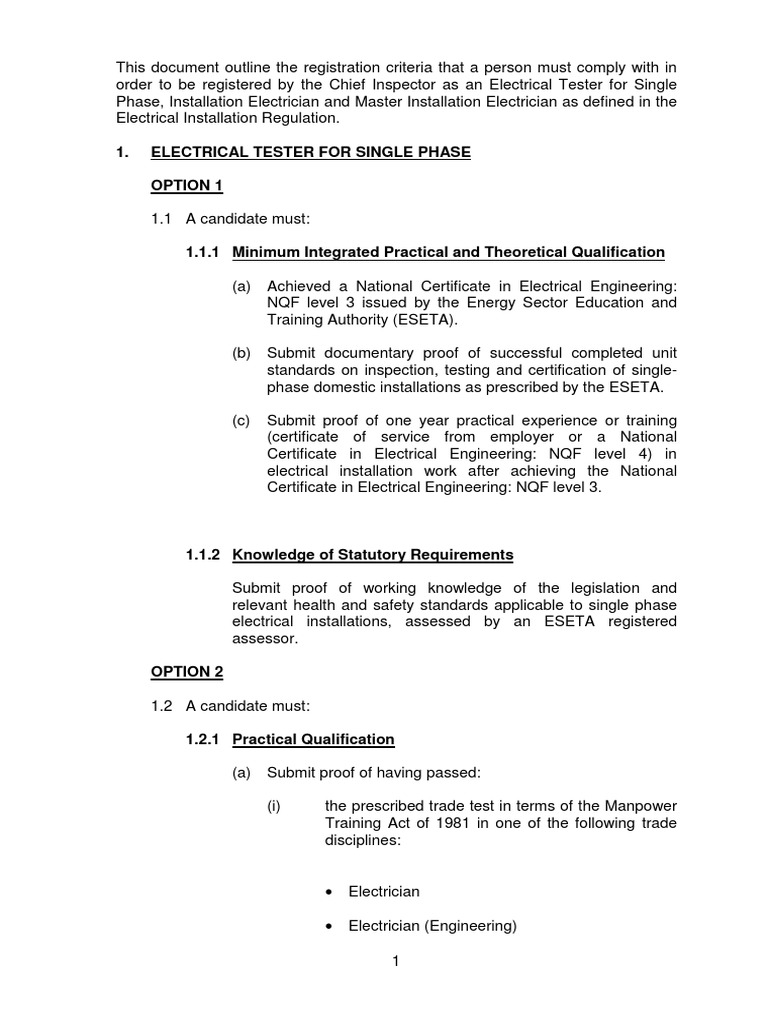 This document outline the registration criteria that a person must comply with in order to be registered by the Chief Inspector as an Electrical Tester for Single Phase, Installation Electrician and Master Installation Electrician as defined in the Electrical Installation Regulation.

1. ELECTRICAL TESTER FOR SINGLE PHASE

OPTION 1

1.1 A candidate must:

1.1.1 Minimum Integrated Practical and Theoretical Qualification

(a) Achieved a National Certificate in Electrical Engineering: NQF level 3 issued by the Energy Sector Education and Training Authority (ESETA).

(b) Submit documentary proof of successful completed unit standards on inspection, testing and certification of single-phase domestic installations as prescribed by the ESETA.

(c) Submit proof of one year practical experience or training (certificate of service from employer or a National Certificate in Electrical Engineering: NQF level 4) in electrical installation work after achieving the National Certificate in Electrical Engineering: NQF level 3.

1.1.2 Knowledge of Statutory Requirements

Submit proof of working knowledge of the legislation and relevant health and safety standards applicable to single phase electrical installations, assessed by an ESETA registered assessor.

OPTION 2

1.2 A candidate must:

1.2.1 Practical Qualification

(a) Submit proof of having passed:

(i) the prescribed trade test in terms of the Manpower Training Act of 1981 in one of the following trade disciplines:

• Electrician

• Electrician (Engineering)

1